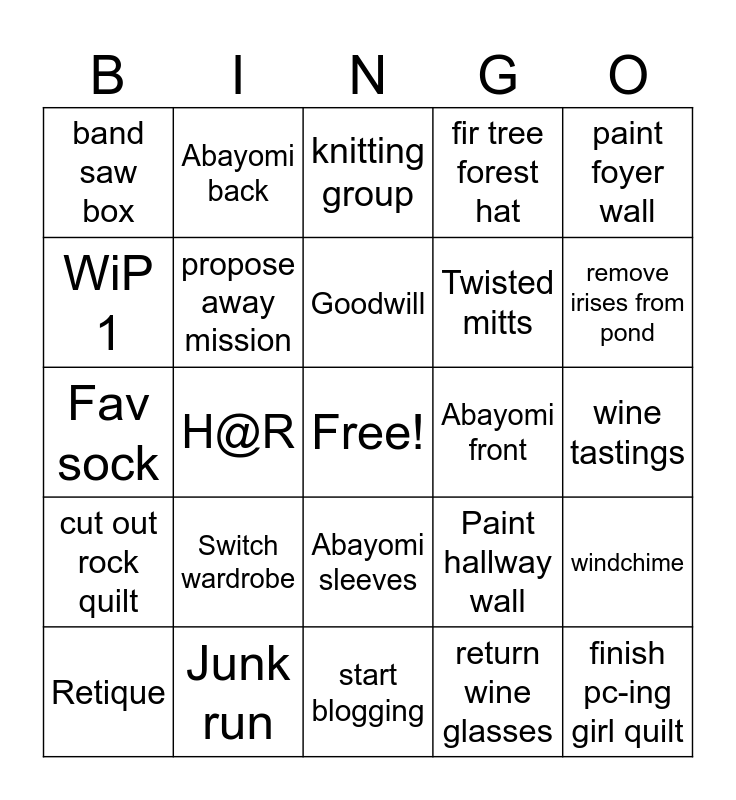 | B | I | N | G | O |
|---|---|---|---|---|
| band saw box | Abayomi back | knitting group | fir tree forest hat | paint foyer wall |
| WiP 1 | propose away mission | Goodwill | Twisted mitts | remove irises from pond |
| Fav sock | H@R | Free! | Abayomi front | wine tastings |
| cut out rock quilt | Switch wardrobe | Abayomi sleeves | Paint hallway wall | windchime |
| Retique | Junk run | start blogging | return wine glasses | finish pc-ing girl quilt |